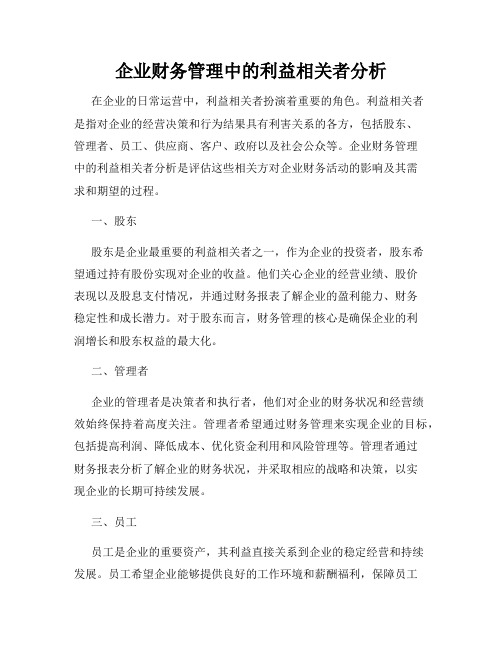 企业财务管理中的利益相关者分析

在企业的日常运营中，利益相关者扮演着重要的角色。利益相关者是指对企业的经营决策和行为结果具有利害关系的各方，包括股东、管理者、员工、供应商、客户、政府以及社会公众等。企业财务管理中的利益相关者分析是评估这些相关方对企业财务活动的影响及其需求和期望的过程。

一、股东

股东是企业最重要的利益相关者之一，作为企业的投资者，股东希望通过持有股份实现对企业的收益。他们关心企业的经营业绩、股价表现以及股息支付情况，并通过财务报表了解企业的盈利能力、财务稳定性和成长潜力。对于股东而言，财务管理的核心是确保企业的利润增长和股东权益的最大化。

二、管理者

企业的管理者是决策者和执行者，他们对企业的财务状况和经营绩效始终保持着高度关注。管理者希望通过财务管理来实现企业的目标，包括提高利润、降低成本、优化资金利用和风险管理等。管理者通过财务报表分析了解企业的财务状况，并采取相应的战略和决策，以实现企业的长期可持续发展。

三、员工

员工是企业的重要资产，其利益直接关系到企业的稳定经营和持续发展。员工希望企业能够提供良好的工作环境和薪酬福利，保障员工